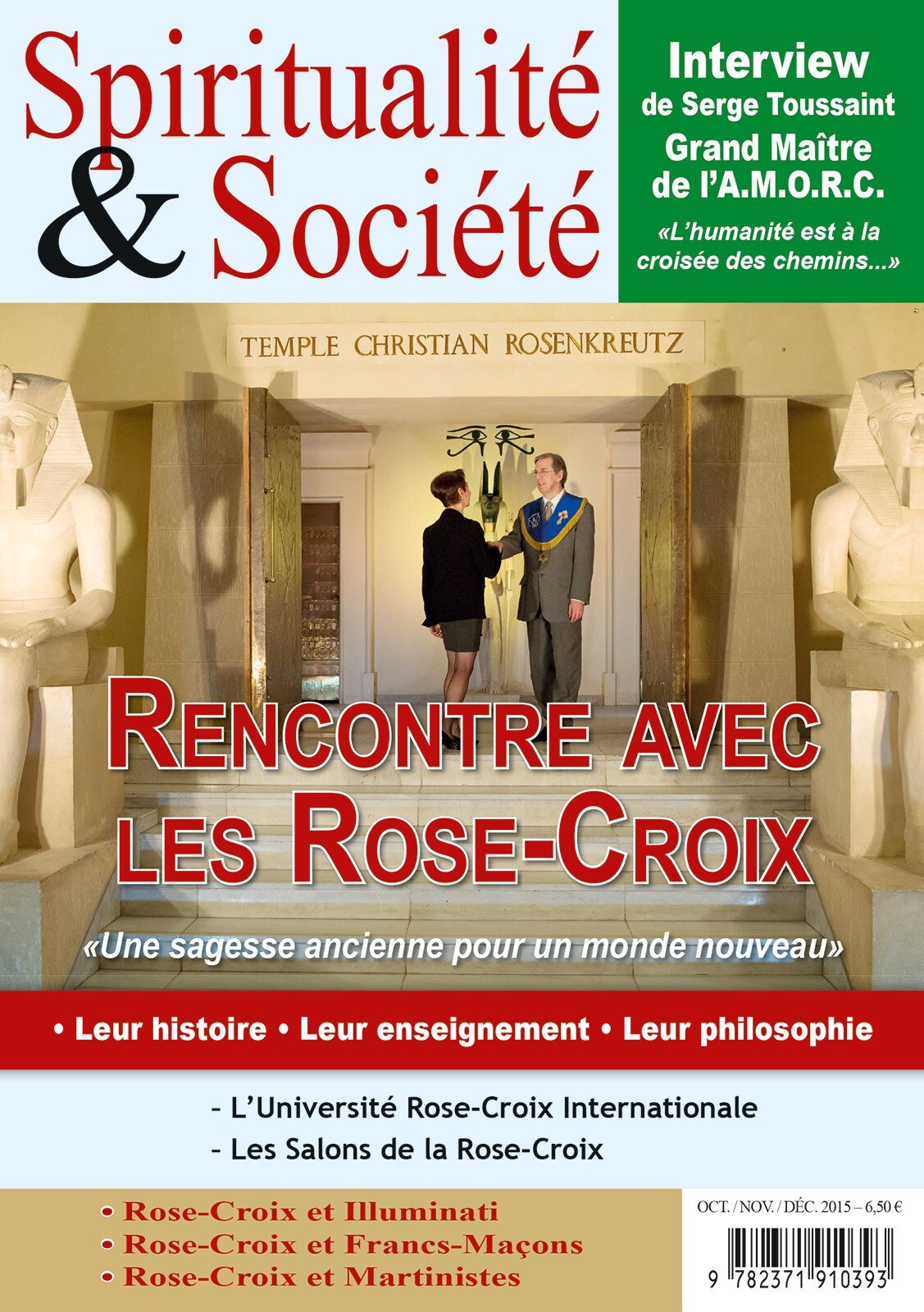 Spiritualité
& Société

Interview
de Serge Toussaint
Grand Maître
de l'A.M.O.R.C.
«L'humanité est à la croisée des chemins...»

TEMPLE CHRISTIAN ROSENKREUTZ

RENCONTRE AVEC
LES ROSE-CROIX

«Une sagesse ancienne pour un monde nouveau»

• Leur histoire • Leur enseignement • Leur philosophie

- L'Université Rose-Croix Internationale
- Les Salons de la Rose-Croix

• Rose-Croix et Illuminati
• Rose-Croix et Francs-Maçons
• Rose-Croix et Martinistes

OCT. / NOV. / DÉC. 2015 – 6,50 €

9 782371 910393